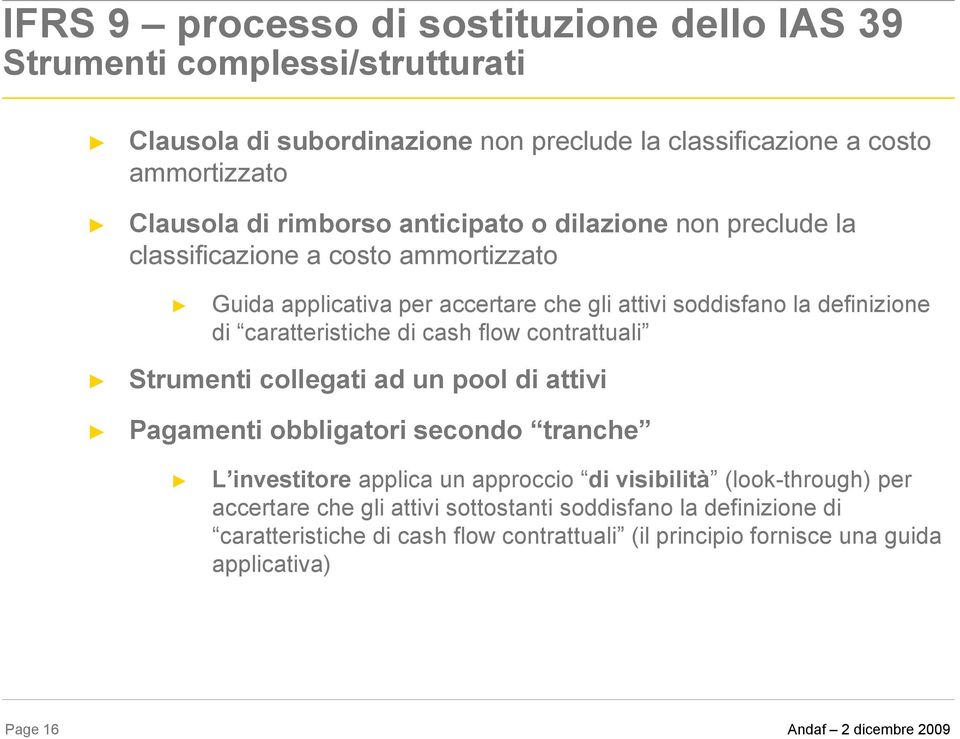 IFRS 9 – processo di sostituzione dello IAS 39
Strumenti complessi/strutturati

► Clausola di subordinazione non preclude la classificazione a costo ammortizzato

► Clausola di rimborso anticipato o dilazione non preclude la classificazione a costo ammortizzato

► Guida applicativa per accertare che gli attivi soddisfano la definizione di “caratteristiche di cash flow contrattuali”

► Strumenti collegati ad un pool di attivi

► Pagamenti obbligatori secondo “tranche”

► L’investitore applica un approccio “di visibilità” (look-through) per accertare che gli attivi sottostanti soddisfano la definizione di “caratteristiche di cash flow contrattuali” (il principio fornisce una guida applicativa)

Page 16

Andaf – 2 dicembre 2009